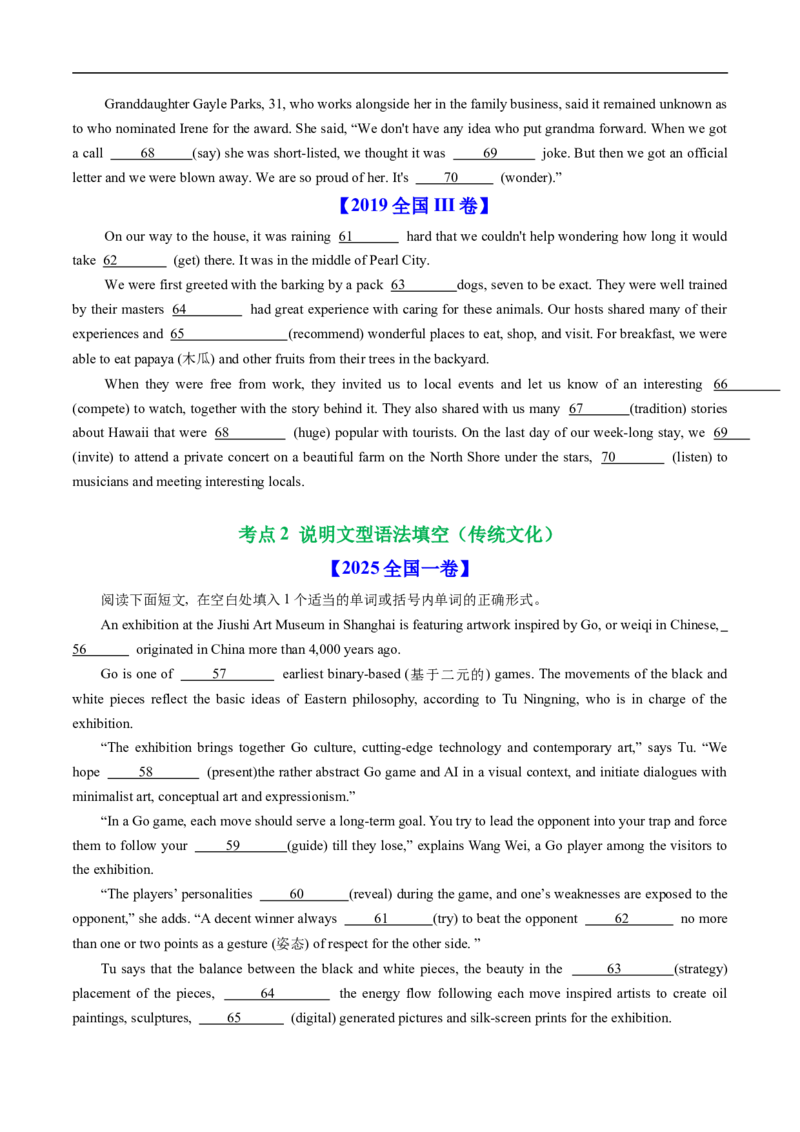 Granddaughter Gayle Parks, 31, who works alongside her in the family business, said it remained unknown as to who nominated Irene for the award. She said, "We don't have any idea who put grandma forward. When we got a call 68 (say) she was short-listed, we thought it was 69 joke. But then we got an official letter and we were blown away. We are so proud of her. It's 70 (wonder)."

【2019全国III卷】

On our way to the house, it was raining 61 hard that we couldn't help wondering how long it would take 62 (get) there. It was in the middle of Pearl City.

We were first greeted with the barking by a pack 63 dogs, seven to be exact. They were well trained by their masters 64 had great experience with caring for these animals. Our hosts shared many of their experiences and 65 (recommend) wonderful places to eat, shop, and visit. For breakfast, we were able to eat papaya (木瓜) and other fruits from their trees in the backyard.

When they were free from work, they invited us to local events and let us know of an interesting 66 (compete) to watch, together with the story behind it. They also shared with us many 67 (tradition) stories about Hawaii that were 68 (huge) popular with tourists. On the last day of our week-long stay, we 69 (invite) to attend a private concert on a beautiful farm on the North Shore under the stars, 70 (listen) to musicians and meeting interesting locals.

考点2 说明文型语法填空（传统文化）

【2025全国一卷】

阅读下面短文，在空白处填入1个适当的单词或括号内单词的正确形式。

An exhibition at the Jiushi Art Museum in Shanghai is featuring artwork inspired by Go, or weiqi in Chinese, 56 originated in China more than 4,000 years ago.

Go is one of 57 earliest binary-based (基于二元的) games. The movements of the black and white pieces reflect the basic ideas of Eastern philosophy, according to Tu Ningning, who is in charge of the exhibition.

"The exhibition brings together Go culture, cutting-edge technology and contemporary art," says Tu. "We hope 58 (present)the rather abstract Go game and AI in a visual context, and initiate dialogues with minimalist art, conceptual art and expressionism."

"In a Go game, each move should serve a long-term goal. You try to lead the opponent into your trap and force them to follow your 59 (guide) till they lose," explains Wang Wei, a Go player among the visitors to the exhibition.

"The players' personalities 60 (reveal) during the game, and one's weaknesses are exposed to the opponent," she adds. "A decent winner always 61 (try) to beat the opponent 62 no more than one or two points as a gesture (姿态) of respect for the other side. "

Tu says that the balance between the black and white pieces, the beauty in the 63 (strategy) placement of the pieces, 64 the energy flow following each move inspired artists to create oil paintings, sculptures, 65 (digital) generated pictures and silk-screen prints for the exhibition.